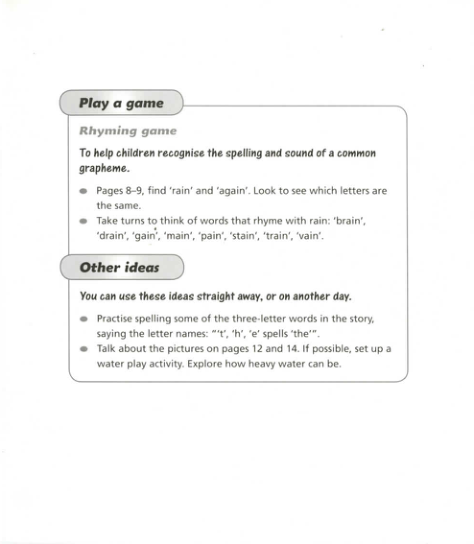 Play a game

Rhyming game

To help children recognise the spelling and sound of a common grapheme.

- Pages 8–9, find 'rain' and 'again'. Look to see which letters are the same.
- Take turns to think of words that rhyme with rain: 'brain', 'drain', 'gain', 'main', 'pain', 'stain', 'train', 'vain'.

Other ideas

You can use these ideas straight away, or on another day.

- Practise spelling some of the three-letter words in the story, saying the letter names: "'t', 'h', 'e' spells 'the'".
- Talk about the pictures on pages 12 and 14. If possible, set up a water play activity. Explore how heavy water can be.